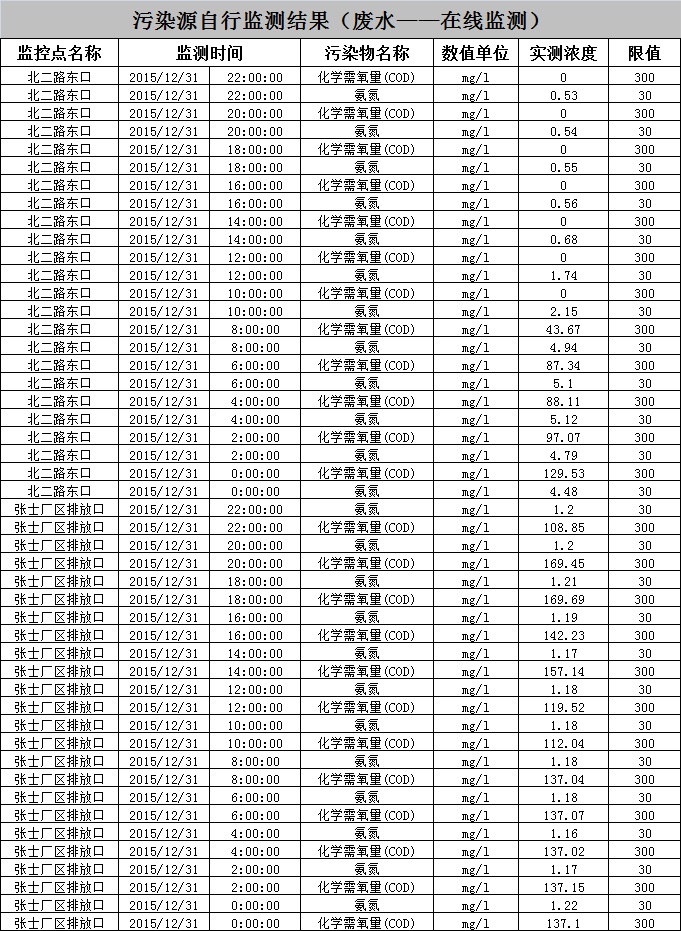 污染源自行监测结果（废水——在线监测）

| 监控点名称 | 监测时间 | 污染物名称 | 数值单位 | 实测浓度 | 限值 |
|---|---|---|---|---|---|
| 北二路东口 | 2015/12/31 22:00:00 | 化学需氧量(COD) | mg/l | 0 | 300 |
| 北二路东口 | 2015/12/31 22:00:00 | 氨氮 | mg/l | 0.53 | 30 |
| 北二路东口 | 2015/12/31 20:00:00 | 化学需氧量(COD) | mg/l | 0 | 300 |
| 北二路东口 | 2015/12/31 20:00:00 | 氨氮 | mg/l | 0.54 | 30 |
| 北二路东口 | 2015/12/31 18:00:00 | 化学需氧量(COD) | mg/l | 0 | 300 |
| 北二路东口 | 2015/12/31 18:00:00 | 氨氮 | mg/l | 0.55 | 30 |
| 北二路东口 | 2015/12/31 16:00:00 | 化学需氧量(COD) | mg/l | 0 | 300 |
| 北二路东口 | 2015/12/31 16:00:00 | 氨氮 | mg/l | 0.56 | 30 |
| 北二路东口 | 2015/12/31 14:00:00 | 化学需氧量(COD) | mg/l | 0 | 300 |
| 北二路东口 | 2015/12/31 14:00:00 | 氨氮 | mg/l | 0.68 | 30 |
| 北二路东口 | 2015/12/31 12:00:00 | 化学需氧量(COD) | mg/l | 0 | 300 |
| 北二路东口 | 2015/12/31 12:00:00 | 氨氮 | mg/l | 1.74 | 30 |
| 北二路东口 | 2015/12/31 10:00:00 | 化学需氧量(COD) | mg/l | 0 | 300 |
| 北二路东口 | 2015/12/31 10:00:00 | 氨氮 | mg/l | 2.15 | 30 |
| 北二路东口 | 2015/12/31 8:00:00 | 化学需氧量(COD) | mg/l | 43.67 | 300 |
| 北二路东口 | 2015/12/31 8:00:00 | 氨氮 | mg/l | 4.94 | 30 |
| 北二路东口 | 2015/12/31 6:00:00 | 化学需氧量(COD) | mg/l | 87.34 | 300 |
| 北二路东口 | 2015/12/31 6:00:00 | 氨氮 | mg/l | 5.1 | 30 |
| 北二路东口 | 2015/12/31 4:00:00 | 化学需氧量(COD) | mg/l | 88.11 | 300 |
| 北二路东口 | 2015/12/31 4:00:00 | 氨氮 | mg/l | 5.12 | 30 |
| 北二路东口 | 2015/12/31 2:00:00 | 化学需氧量(COD) | mg/l | 97.07 | 300 |
| 北二路东口 | 2015/12/31 2:00:00 | 氨氮 | mg/l | 4.79 | 30 |
| 北二路东口 | 2015/12/31 0:00:00 | 化学需氧量(COD) | mg/l | 129.53 | 300 |
| 北二路东口 | 2015/12/31 0:00:00 | 氨氮 | mg/l | 4.48 | 30 |
| 张士厂区排放口 | 2015/12/31 22:00:00 | 氨氮 | mg/l | 1.2 | 30 |
| 张士厂区排放口 | 2015/12/31 22:00:00 | 化学需氧量(COD) | mg/l | 108.85 | 300 |
| 张士厂区排放口 | 2015/12/31 20:00:00 | 氨氮 | mg/l | 1.2 | 30 |
| 张士厂区排放口 | 2015/12/31 20:00:00 | 化学需氧量(COD) | mg/l | 169.45 | 300 |
| 张士厂区排放口 | 2015/12/31 18:00:00 | 氨氮 | mg/l | 1.21 | 30 |
| 张士厂区排放口 | 2015/12/31 18:00:00 | 化学需氧量(COD) | mg/l | 169.69 | 300 |
| 张士厂区排放口 | 2015/12/31 16:00:00 | 氨氮 | mg/l | 1.19 | 30 |
| 张士厂区排放口 | 2015/12/31 16:00:00 | 化学需氧量(COD) | mg/l | 142.23 | 300 |
| 张士厂区排放口 | 2015/12/31 14:00:00 | 氨氮 | mg/l | 1.17 | 30 |
| 张士厂区排放口 | 2015/12/31 14:00:00 | 化学需氧量(COD) | mg/l | 157.14 | 300 |
| 张士厂区排放口 | 2015/12/31 12:00:00 | 氨氮 | mg/l | 1.18 | 30 |
| 张士厂区排放口 | 2015/12/31 12:00:00 | 化学需氧量(COD) | mg/l | 119.52 | 300 |
| 张士厂区排放口 | 2015/12/31 10:00:00 | 氨氮 | mg/l | 1.18 | 30 |
| 张士厂区排放口 | 2015/12/31 10:00:00 | 化学需氧量(COD) | mg/l | 112.04 | 300 |
| 张士厂区排放口 | 2015/12/31 8:00:00 | 氨氮 | mg/l | 1.18 | 30 |
| 张士厂区排放口 | 2015/12/31 8:00:00 | 化学需氧量(COD) | mg/l | 137.04 | 300 |
| 张士厂区排放口 | 2015/12/31 6:00:00 | 氨氮 | mg/l | 1.18 | 30 |
| 张士厂区排放口 | 2015/12/31 6:00:00 | 化学需氧量(COD) | mg/l | 137.07 | 300 |
| 张士厂区排放口 | 2015/12/31 4:00:00 | 氨氮 | mg/l | 1.16 | 30 |
| 张士厂区排放口 | 2015/12/31 4:00:00 | 化学需氧量(COD) | mg/l | 137.02 | 300 |
| 张士厂区排放口 | 2015/12/31 2:00:00 | 氨氮 | mg/l | 1.17 | 30 |
| 张士厂区排放口 | 2015/12/31 2:00:00 | 化学需氧量(COD) | mg/l | 137.15 | 300 |
| 张士厂区排放口 | 2015/12/31 0:00:00 | 氨氮 | mg/l | 1.22 | 30 |
| 张士厂区排放口 | 2015/12/31 0:00:00 | 化学需氧量(COD) | mg/l | 137.1 | 300 |